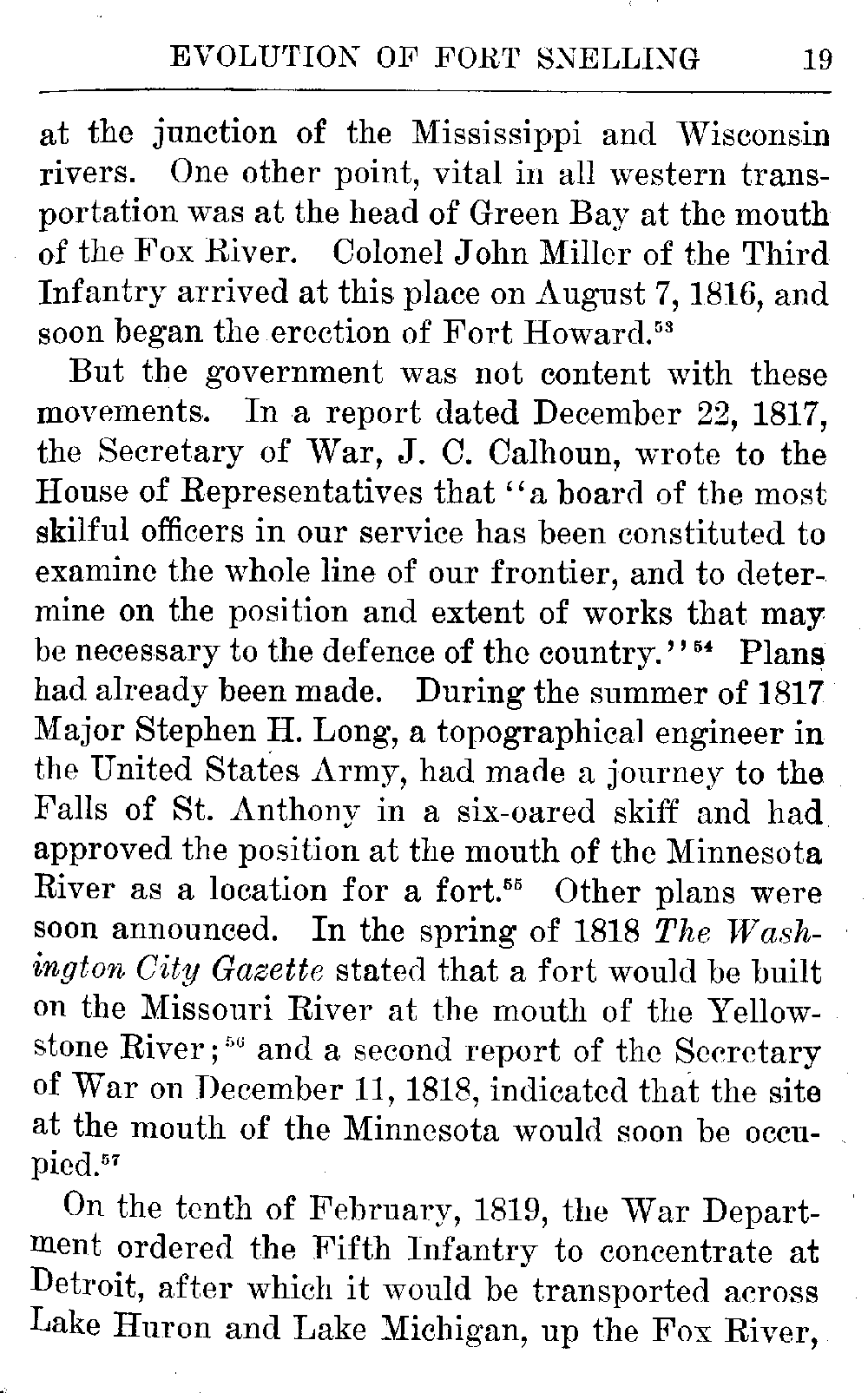 EVOLUTION OF FORT SNELLING 19

at the junction of the Mississippi and Wisconsin rivers. One other point, vital in all western transportation was at the head of Green Bay at the mouth of the Fox River. Colonel John Miller of the Third Infantry arrived at this place on August 7, 1816, and soon began the erection of Fort Howard.$^{53}$

But the government was not content with these movements. In a report dated December 22, 1817, the Secretary of War, J. C. Calhoun, wrote to the House of Representatives that "a board of the most skilful officers in our service has been constituted to examine the whole line of our frontier, and to determine on the position and extent of works that may be necessary to the defence of the country."$^{54}$ Plans had already been made. During the summer of 1817 Major Stephen H. Long, a topographical engineer in the United States Army, had made a journey to the Falls of St. Anthony in a six-oared skiff and had approved the position at the mouth of the Minnesota River as a location for a fort.$^{55}$ Other plans were soon announced. In the spring of 1818 The Washington City Gazette stated that a fort would be built on the Missouri River at the mouth of the Yellowstone River;$^{56}$ and a second report of the Secretary of War on December 11, 1818, indicated that the site at the mouth of the Minnesota would soon be occupied.$^{57}$

On the tenth of February, 1819, the War Department ordered the Fifth Infantry to concentrate at Detroit, after which it would be transported across Lake Huron and Lake Michigan, up the Fox River,